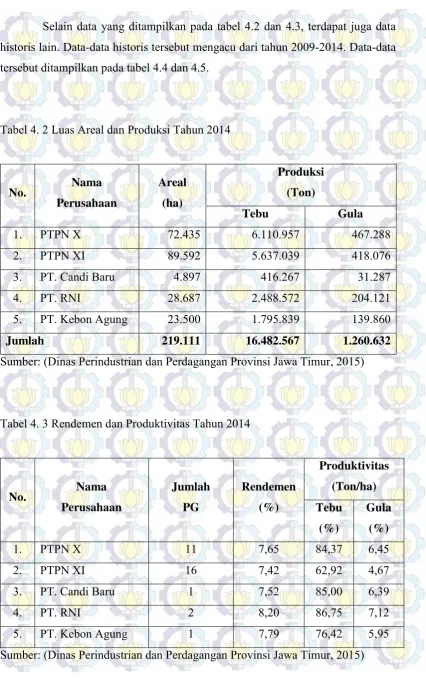 Selain data yang ditampilkan pada tabel 4.2 dan 4.3, terdapat juga data historis lain. Data-data historis tersebut mengacu dari tahun 2009-2014. Data-data tersebut ditampilkan pada tabel 4.4 dan 4.5.

Tabel 4. 2 Luas Areal dan Produksi Tahun 2014

| No. | Nama Perusahaan | Areal (ha) | Produksi (Ton) | |
|---|---|---|---|---|
| | | | Tebu | Gula |
| 1. | PTPN X | 72.435 | 6.110.957 | 467.288 |
| 2. | PTPN XI | 89.592 | 5.637.039 | 418.076 |
| 3. | PT. Candi Baru | 4.897 | 416.267 | 31.287 |
| 4. | PT. RNI | 28.687 | 2.488.572 | 204.121 |
| 5. | PT. Kebon Agung | 23.500 | 1.795.839 | 139.860 |
| Jumlah | | 219.111 | 16.482.567 | 1.260.632 |

Sumber: (Dinas Perindustrian dan Perdagangan Provinsi Jawa Timur, 2015)

Tabel 4. 3 Rendemen dan Produktivitas Tahun 2014

| No. | Nama Perusahaan | Jumlah PG | Rendemen (%) | Produktivitas (Ton/ha) | |
|---|---|---|---|---|---|
| | | | | Tebu (%) | Gula (%) |
| 1. | PTPN X | 11 | 7,65 | 84,37 | 6,45 |
| 2. | PTPN XI | 16 | 7,42 | 62,92 | 4,67 |
| 3. | PT. Candi Baru | 1 | 7,52 | 85,00 | 6,39 |
| 4. | PT. RNI | 2 | 8,20 | 86,75 | 7,12 |
| 5. | PT. Kebon Agung | 1 | 7,79 | 76,42 | 5,95 |

Sumber: (Dinas Perindustrian dan Perdagangan Provinsi Jawa Timur, 2015)